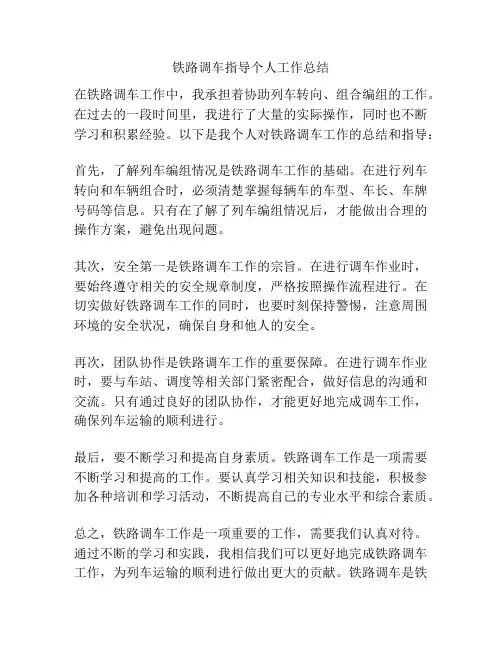 铁路调车指导个人工作总结

在铁路调车工作中，我承担着协助列车转向、组合编组的工作。在过去的一段时间里，我进行了大量的实际操作，同时也不断学习和积累经验。以下是我个人对铁路调车工作的总结和指导：

首先，了解列车编组情况是铁路调车工作的基础。在进行列车转向和车辆组合时，必须清楚掌握每辆车的车型、车长、车牌号码等信息。只有在了解了列车编组情况后，才能做出合理的操作方案，避免出现问题。

其次，安全第一是铁路调车工作的宗旨。在进行调车作业时，要始终遵守相关的安全规章制度，严格按照操作流程进行。在切实做好铁路调车工作的同时，也要时刻保持警惕，注意周围环境的安全状况，确保自身和他人的安全。

再次，团队协作是铁路调车工作的重要保障。在进行调车作业时，要与车站、调度等相关部门紧密配合，做好信息的沟通和交流。只有通过良好的团队协作，才能更好地完成调车工作，确保列车运输的顺利进行。

最后，要不断学习和提高自身素质。铁路调车工作是一项需要不断学习和提高的工作。要认真学习相关知识和技能，积极参加各种培训和学习活动，不断提高自己的专业水平和综合素质。

总之，铁路调车工作是一项重要的工作，需要我们认真对待。通过不断的学习和实践，我相信我们可以更好地完成铁路调车工作，为列车运输的顺利进行做出更大的贡献。铁路调车是铁